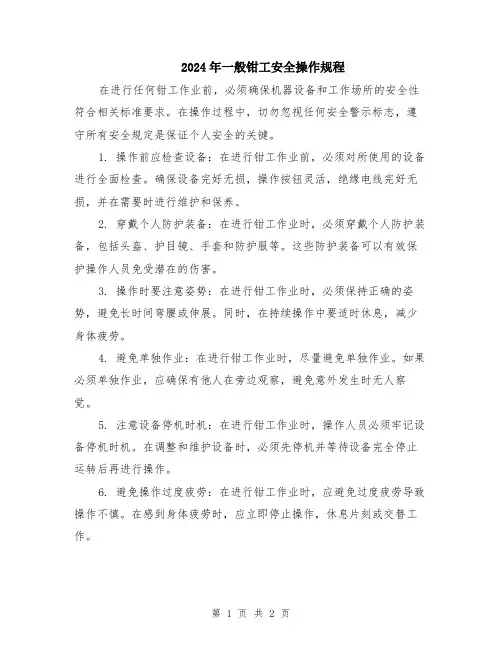 2024年一般钳工安全操作规程

在进行任何钳工作业前，必须确保机器设备和工作场所的安全性符合相关标准要求。在操作过程中，切勿忽视任何安全警示标志，遵守所有安全规定是保证个人安全的关键。

1. 操作前应检查设备：在进行钳工作业前，必须对所使用的设备进行全面检查。确保设备完好无损，操作按钮灵活，绝缘电线完好无损，并在需要时进行维护和保养。

2. 穿戴个人防护装备：在进行钳工作业时，必须穿戴个人防护装备，包括头盔、护目镜、手套和防护服等。这些防护装备可以有效保护操作人员免受潜在的伤害。

3. 操作时要注意姿势：在进行钳工作业时，必须保持正确的姿势，避免长时间弯腰或伸展。同时，在持续操作中要适时休息，减少身体疲劳。

4. 避免单独作业：在进行钳工作业时，尽量避免单独作业。如果必须单独作业，应确保有他人在旁边观察，避免意外发生时无人察觉。

5. 注意设备停机时机：在进行钳工作业时，操作人员必须牢记设备停机时机。在调整和维护设备时，必须先停机并等待设备完全停止运转后再进行操作。

6. 避免操作过度疲劳：在进行钳工作业时，应避免过度疲劳导致操作不慎。在感到身体疲劳时，应立即停止操作，休息片刻或交替工作。

第 1 页 共 2 页